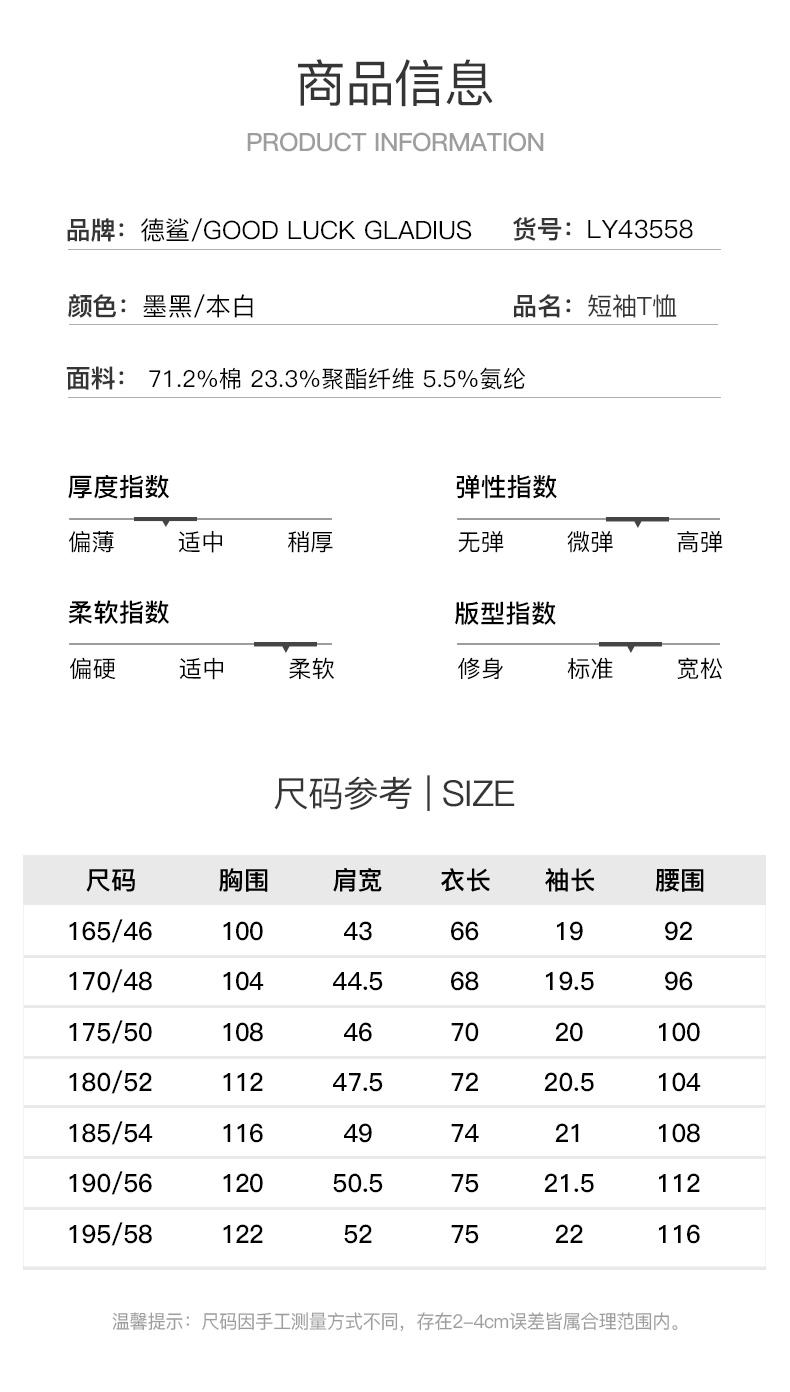 商品信息
PRODUCT INFORMATION

品牌：德鲨/GOOD LUCK GLADIUS
货号：LY43558

颜色：墨黑/本白
品名：短袖T恤

面料：71.2%棉 23.3%聚酯纤维 5.5%氨纶

厚度指数
偏薄 适中 稍厚

弹性指数
无弹 微弹 高弹

柔软指数
偏硬 适中 柔软

版型指数
修身 标准 宽松

尺码参考 | SIZE

| 尺码 | 胸围 | 肩宽 | 衣长 | 袖长 | 腰围 |
|---|---|---|---|---|---|
| 165/46 | 100 | 43 | 66 | 19 | 92 |
| 170/48 | 104 | 44.5 | 68 | 19.5 | 96 |
| 175/50 | 108 | 46 | 70 | 20 | 100 |
| 180/52 | 112 | 47.5 | 72 | 20.5 | 104 |
| 185/54 | 116 | 49 | 74 | 21 | 108 |
| 190/56 | 120 | 50.5 | 75 | 21.5 | 112 |
| 195/58 | 122 | 52 | 75 | 22 | 116 |

温馨提示：尺码因手工测量方式不同，存在2-4cm误差皆属合理范围内。